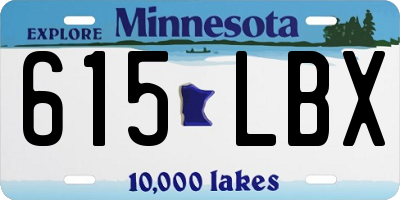 EXPLORE Minnesota

615 LBX

10,000 lakes